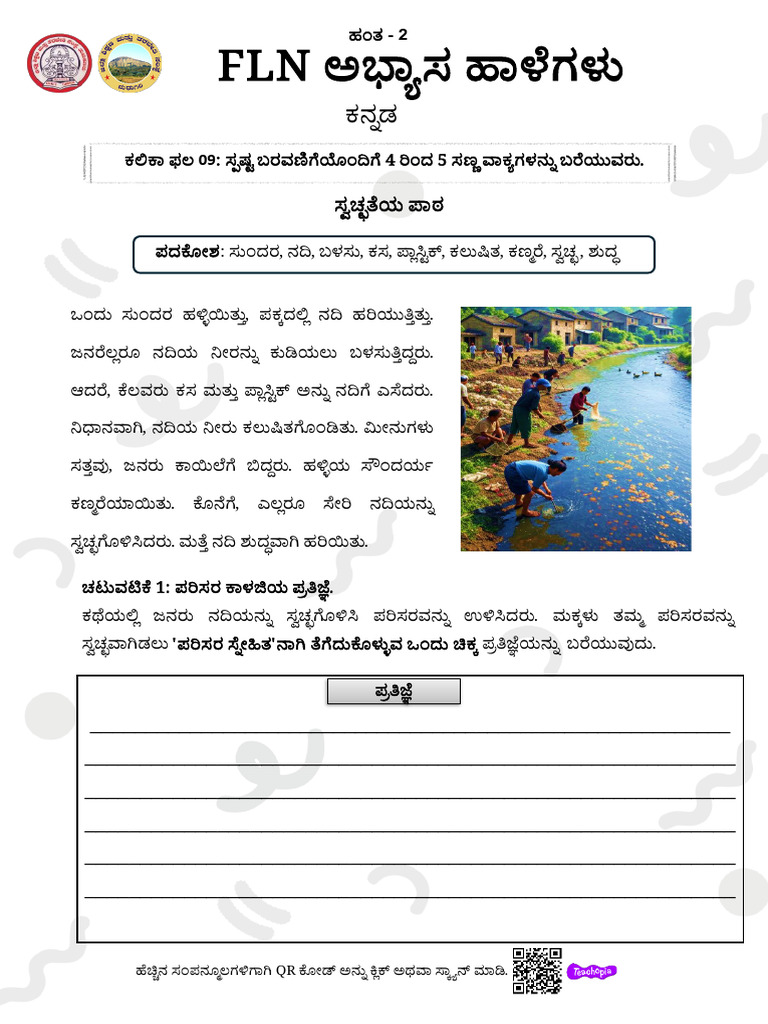 ಹಂತ - 2

FLN ಅಭ್ಯಾಸ ಹಾಳೆಗಳು

ಕನ್ನಡ

ಕಲಿಕಾ ಫಲ 09: ಸ್ಪಷ್ಟ ಬರವಣಿಗೆಯೊಂದಿಗೆ 4 ರಿಂದ 5 ಸಣ್ಣ ವಾಕ್ಯಗಳನ್ನು ಬರೆಯುವರು.

ಸ್ವಚ್ಛತೆಯ ಪಾಠ

ಪದಕೋಶ: ಸುಂದರ, ನದಿ, ಬಳಸು, ಕಸ, ಪ್ಲಾಸ್ಟಿಕ್, ಕಲುಷಿತ, ಕಣ್ಮರೆ, ಸ್ವಚ್ಛ, ಶುದ್ಧ

ಒಂದು ಸುಂದರ ಹಳ್ಳಿಯಿತ್ತು, ಪಕ್ಕದಲ್ಲಿ ನದಿ ಹರಿಯುತ್ತಿತ್ತು. ಜನರೆಲ್ಲರೂ ನದಿಯ ನೀರನ್ನು ಕುಡಿಯಲು ಬಳಸುತ್ತಿದ್ದರು. ಆದರೆ, ಕೆಲವರು ಕಸ ಮತ್ತು ಪ್ಲಾಸ್ಟಿಕ್ ಅನ್ನು ನದಿಗೆ ಎಸೆದರು. ನಿಧಾನವಾಗಿ, ನದಿಯ ನೀರು ಕಲುಷಿತಗೊಂಡಿತು. ಮೀನುಗಳು ಸತ್ತವು, ಜನರು ಕಾಯಿಲೆಗೆ ಬಿದ್ದರು. ಹಳ್ಳಿಯ ಸೌಂದರ್ಯ ಕಣ್ಮರೆಯಾಯಿತು. ಕೊನೆಗೆ, ಎಲ್ಲರೂ ಸೇರಿ ನದಿಯನ್ನು ಸ್ವಚ್ಛಗೊಳಿಸಿದರು. ಮತ್ತೆ ನದಿ ಶುದ್ಧವಾಗಿ ಹರಿಯಿತು.

ಚಟುವಟಿಕೆ 1: ಪರಿಸರ ಕಾಳಜಿಯ ಪ್ರತಿಜ್ಞೆ.
ಕಥೆಯಲ್ಲಿ ಜನರು ನದಿಯನ್ನು ಸ್ವಚ್ಛಗೊಳಿಸಿ ಪರಿಸರವನ್ನು ಉಳಿಸಿದರು. ಮಕ್ಕಳು ತಮ್ಮ ಪರಿಸರವನ್ನು ಸ್ವಚ್ಛವಾಗಿಡಲು 'ಪರಿಸರ ಸ್ನೇಹಿತ'ನಾಗಿ ತೆಗೆದುಕೊಳ್ಳುವ ಒಂದು ಚಿಕ್ಕ ಪ್ರತಿಜ್ಞೆಯನ್ನು ಬರೆಯುವುದು.

ಪ್ರತಿಜ್ಞೆ

ಹೆಚ್ಚಿನ ಸಂಪನ್ಮೂಲಗಳಿಗಾಗಿ QR ಕೋಡ್ ಅನ್ನು ಕ್ಲಿಕ್ ಅಥವಾ ಸ್ಕ್ಯಾನ್ ಮಾಡಿ.

Teachopia